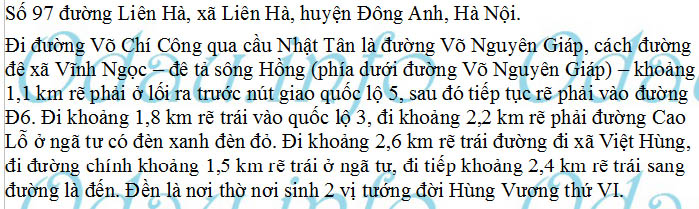 Số 97 đường Liên Hà, xã Liên Hà, huyện Đông Anh, Hà Nội.

Đi đường Võ Chí Công qua cầu Nhật Tân là đường Võ Nguyên Giáp, cách đường đê xã Vĩnh Ngọc – đê tả sông Hồng (phía dưới đường Võ Nguyên Giáp) – khoảng 1,1 km rẽ phải ở lối ra trước nút giao quốc lộ 5, sau đó tiếp tục rẽ phải vào đường Đ6. Đi khoảng 1,8 km rẽ trái vào quốc lộ 3, đi khoảng 2,2 km rẽ phải đường Cao Lỗ ở ngã tư có đèn xanh đèn đỏ. Đi khoảng 2,6 km rẽ trái đường đi xã Việt Hùng, đi đường chính khoảng 1,5 km rẽ trái ở ngã tư, đi tiếp khoảng 2,4 km rẽ trái sang đường là đến. Đền là nơi thờ nơi sinh 2 vị tướng đời Hùng Vương thứ VI.